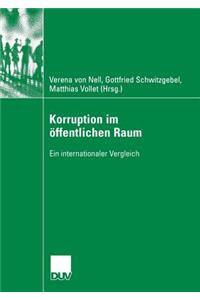 Verena von Nell, Gottfried Schwitzgebel, Matthias Vollet (Hrsg.)

Korruption im öffentlichen Raum

Ein internationaler Vergleich

DUV